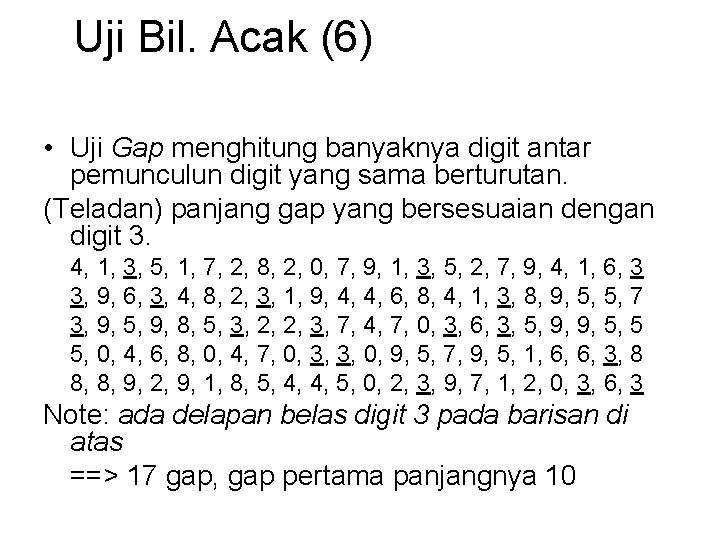 Uji Bil. Acak (6)

• Uji Gap menghitung banyaknya digit antar pemunculun digit yang sama berturutan.

(Teladan) panjang gap yang bersesuaian dengan digit 3.

4, 1, 3, 5, 1, 7, 2, 8, 2, 0, 7, 9, 1, 3, 5, 2, 7, 9, 4, 1, 6, 3
3, 9, 6, 3, 4, 8, 2, 3, 1, 9, 4, 4, 6, 8, 4, 1, 3, 8, 9, 5, 5, 7
3, 9, 5, 9, 8, 5, 3, 2, 2, 3, 7, 4, 7, 0, 3, 6, 3, 5, 9, 9, 5, 5
5, 0, 4, 6, 8, 0, 4, 7, 0, 3, 3, 0, 9, 5, 7, 9, 5, 1, 6, 6, 3, 8
8, 8, 9, 2, 9, 1, 8, 5, 4, 4, 5, 0, 2, 3, 9, 7, 1, 2, 0, 3, 6, 3

Note: ada delapan belas digit 3 pada barisan di atas

==> 17 gap, gap pertama panjangnya 10